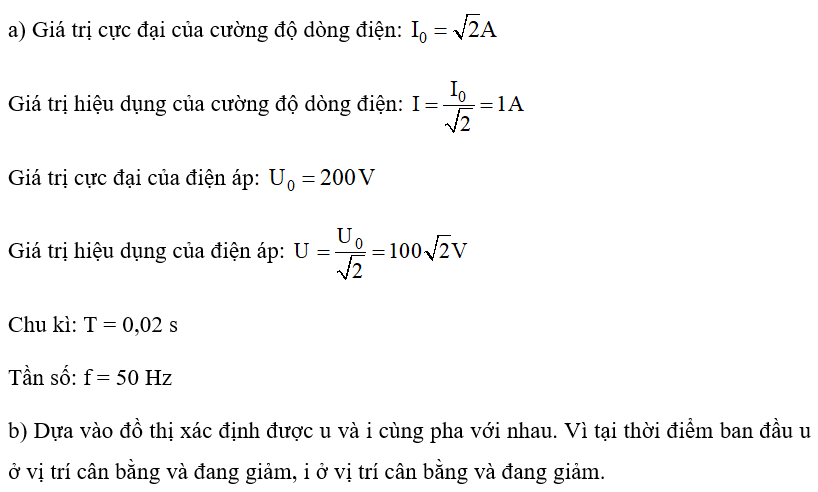 a) Giá trị cực đại của cường độ dòng điện: $I_0 = \sqrt{2}A$

Giá trị hiệu dụng của cường độ dòng điện: $I = \frac{I_0}{\sqrt{2}} = 1A$

Giá trị cực đại của điện áp: $U_0 = 200V$

Giá trị hiệu dụng của điện áp: $U = \frac{U_0}{\sqrt{2}} = 100\sqrt{2}V$

Chu kì: T = 0,02 s

Tần số: f = 50 Hz

b) Dựa vào đồ thị xác định được u và i cùng pha với nhau. Vì tại thời điểm ban đầu u ở vị trí cân bằng và đang giảm, i ở vị trí cân bằng và đang giảm.